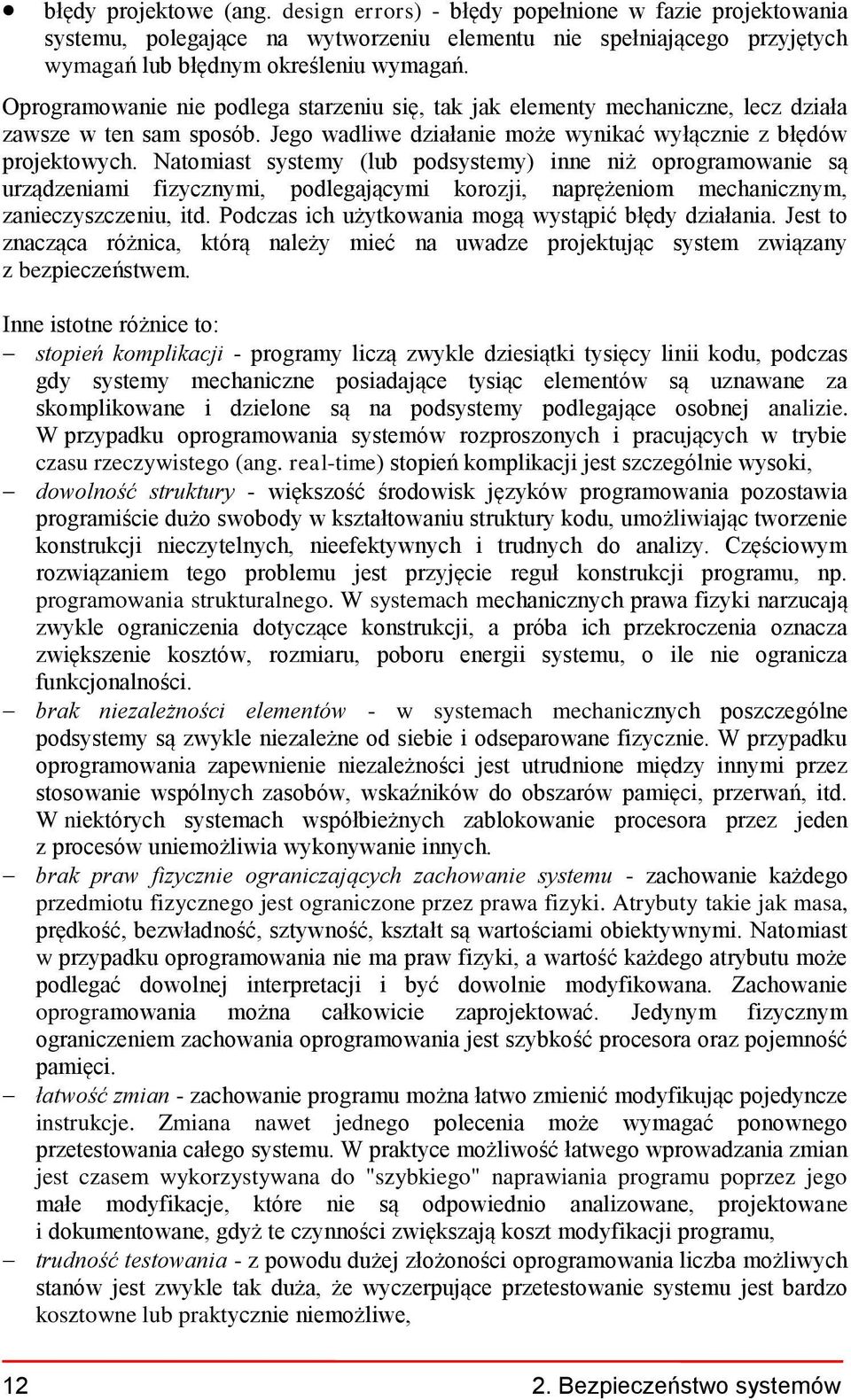 • błędy projektowe (ang. design errors) - błędy popełnione w fazie projektowania systemu, polegające na wytworzeniu elementu nie spełniającego przyjętych wymagań lub błędnym określeniu wymagań.

Oprogramowanie nie podlega starzeniu się, tak jak elementy mechaniczne, lecz działa zawsze w ten sam sposób. Jego wadliwe działanie może wynikać wyłącznie z błędów projektowych. Natomiast systemy (lub podsystemy) inne niż oprogramowanie są urządzeniami fizycznymi, podlegającymi korozji, naprężeniom mechanicznym, zanieczyszczeniu, itd. Podczas ich użytkowania mogą wystąpić błędy działania. Jest to znacząca różnica, którą należy mieć na uwadze projektując system związany z bezpieczeństwem.

Inne istotne różnice to:
– stopień komplikacji - programy liczą zwykle dziesiątki tysięcy linii kodu, podczas gdy systemy mechaniczne posiadające tysiąc elementów są uznawane za skomplikowane i dzielone są na podsystemy podlegające osobnej analizie. W przypadku oprogramowania systemów rozproszonych i pracujących w trybie czasu rzeczywistego (ang. real-time) stopień komplikacji jest szczególnie wysoki,
– dowolność struktury - większość środowisk języków programowania pozostawia programiście dużo swobody w kształtowaniu struktury kodu, umożliwiając tworzenie konstrukcji nieczytelnych, nieefektywnych i trudnych do analizy. Częściowym rozwiązaniem tego problemu jest przyjęcie reguł konstrukcji programu, np. programowania strukturalnego. W systemach mechanicznych prawa fizyki narzucają zwykle ograniczenia dotyczące konstrukcji, a próba ich przekroczenia oznacza zwiększenie kosztów, rozmiaru, poboru energii systemu, o ile nie ogranicza funkcjonalności.
– brak niezależności elementów - w systemach mechanicznych poszczególne podsystemy są zwykle niezależne od siebie i odseparowane fizycznie. W przypadku oprogramowania zapewnienie niezależności jest utrudnione między innymi przez stosowanie wspólnych zasobów, wskaźników do obszarów pamięci, przerwań, itd. W niektórych systemach współbieżnych zablokowanie procesora przez jeden z procesów uniemożliwia wykonywanie innych.
– brak praw fizycznie ograniczających zachowanie systemu - zachowanie każdego przedmiotu fizycznego jest ograniczone przez prawa fizyki. Atrybuty takie jak masa, prędkość, bezwładność, sztywność, kształt są wartościami obiektywnymi. Natomiast w przypadku oprogramowania nie ma praw fizyki, a wartość każdego atrybutu może podlegać dowolnej interpretacji i być dowolnie modyfikowana. Zachowanie oprogramowania można całkowicie zaprojektować. Jedynym fizycznym ograniczeniem zachowania oprogramowania jest szybkość procesora oraz pojemność pamięci.
– łatwość zmian - zachowanie programu można łatwo zmienić modyfikując pojedyncze instrukcje. Zmiana nawet jednego polecenia może wymagać ponownego przetestowania całego systemu. W praktyce możliwość łatwego wprowadzania zmian jest czasem wykorzystywana do "szybkiego" naprawiania programu poprzez jego małe modyfikacje, które nie są odpowiednio analizowane, projektowane i dokumentowane, gdyż te czynności zwiększają koszt modyfikacji programu,
– trudność testowania - z powodu dużej złożoności oprogramowania liczba możliwych stanów jest zwykle tak duża, że wyczerpujące przetestowanie systemu jest bardzo kosztowne lub praktycznie niemożliwe,

12 2. Bezpieczeństwo systemów